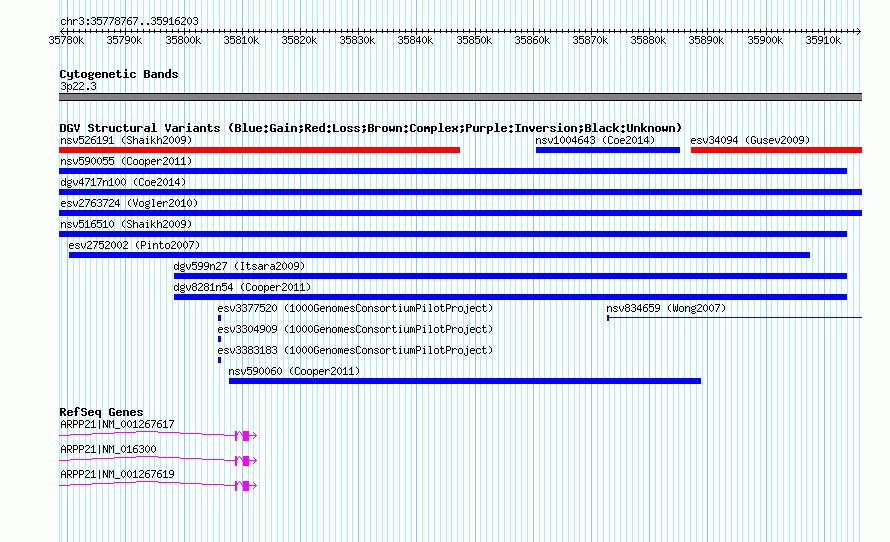 chr3:35778767..35916203

35780k 35790k 35800k 35810k 35820k 35830k 35840k 35850k 35860k 35870k 35880k 35890k 35900k 35910k

Cytogenetic Bands
3p22.3

DGV Structural Variants (Blue:Gain;Red:Loss;Brown:Complex;Purple:Inversion;Black:Unknown)
nsv526191 (Shaikh2009)
nsv1004643 (Coe2014)
esv34094 (Gusev2009)
nsv590055 (Cooper2011)
dgv4717n100 (Coe2014)
esv2763724 (Vogler2010)
nsv516510 (Shaikh2009)
esv2752002 (Pinto2007)
dgv599n27 (Itsara2009)
dgv8281n54 (Cooper2011)
esv3377520 (1000GenomesConsortiumPilotProject)
nsv834659 (Wong2007)
esv3304909 (1000GenomesConsortiumPilotProject)
esv3383183 (1000GenomesConsortiumPilotProject)
nsv590060 (Cooper2011)

RefSeq Genes
ARPP21|NM_001267617
ARPP21|NM_016300
ARPP21|NM_001267619